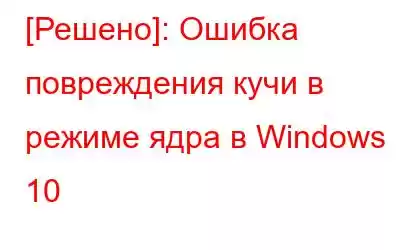 [Решено]: Ошибка повреждения кучи в режиме ядра в Windows 10